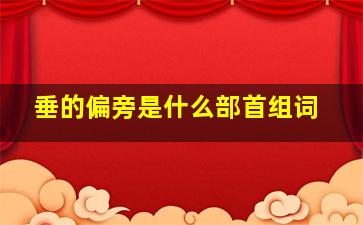 垂的偏旁是什么部首组词